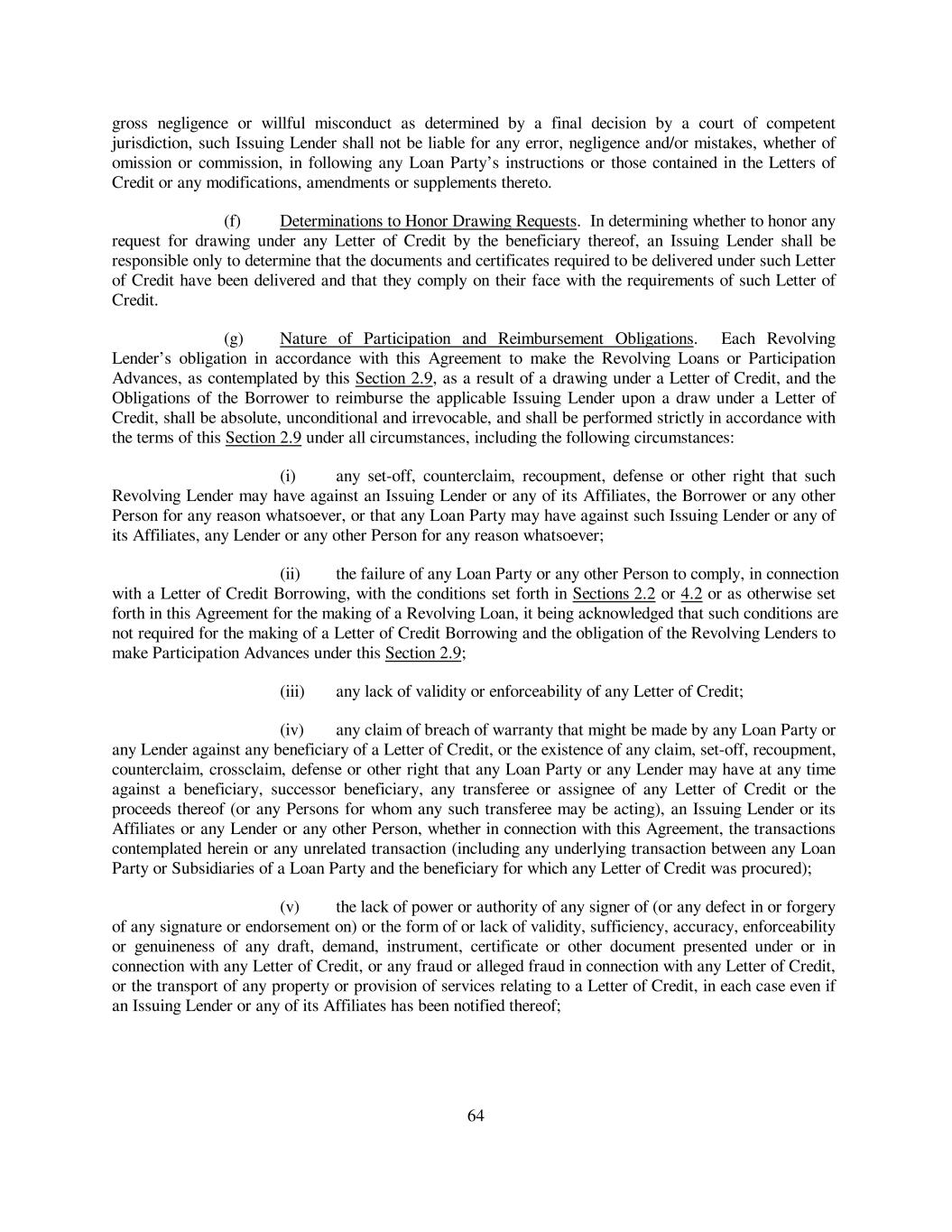 gross negligence or willful misconduct as determined by a final decision by a court of competent jurisdiction, such Issuing Lender shall not be liable for any error, negligence and/or mistakes, whether of omission or commission, in following any Loan Party's instructions or those contained in the Letters of Credit or any modifications, amendments or supplements thereto.

(f) Determinations to Honor Drawing Requests. In determining whether to honor any request for drawing under any Letter of Credit by the beneficiary thereof, an Issuing Lender shall be responsible only to determine that the documents and certificates required to be delivered under such Letter of Credit have been delivered and that they comply on their face with the requirements of such Letter of Credit.

(g) Nature of Participation and Reimbursement Obligations. Each Revolving Lender's obligation in accordance with this Agreement to make the Revolving Loans or Participation Advances, as contemplated by this Section 2.9, as a result of a drawing under a Letter of Credit, and the Obligations of the Borrower to reimburse the applicable Issuing Lender upon a draw under a Letter of Credit, shall be absolute, unconditional and irrevocable, and shall be performed strictly in accordance with the terms of this Section 2.9 under all circumstances, including the following circumstances:

(i) any set-off, counterclaim, recoupment, defense or other right that such Revolving Lender may have against an Issuing Lender or any of its Affiliates, the Borrower or any other Person for any reason whatsoever, or that any Loan Party may have against such Issuing Lender or any of its Affiliates, any Lender or any other Person for any reason whatsoever;

(ii) the failure of any Loan Party or any other Person to comply, in connection with a Letter of Credit Borrowing, with the conditions set forth in Sections 2.2 or 4.2 or as otherwise set forth in this Agreement for the making of a Revolving Loan, it being acknowledged that such conditions are not required for the making of a Letter of Credit Borrowing and the obligation of the Revolving Lenders to make Participation Advances under this Section 2.9;

(iii) any lack of validity or enforceability of any Letter of Credit;

(iv) any claim of breach of warranty that might be made by any Loan Party or any Lender against any beneficiary of a Letter of Credit, or the existence of any claim, set-off, recoupment, counterclaim, crossclaim, defense or other right that any Loan Party or any Lender may have at any time against a beneficiary, successor beneficiary, any transferee or assignee of any Letter of Credit or the proceeds thereof (or any Persons for whom any such transferee may be acting), an Issuing Lender or its Affiliates or any Lender or any other Person, whether in connection with this Agreement, the transactions contemplated herein or any unrelated transaction (including any underlying transaction between any Loan Party or Subsidiaries of a Loan Party and the beneficiary for which any Letter of Credit was procured);

(v) the lack of power or authority of any signer of (or any defect in or forgery of any signature or endorsement on) or the form of or lack of validity, sufficiency, accuracy, enforceability or genuineness of any draft, demand, instrument, certificate or other document presented under or in connection with any Letter of Credit, or any fraud or alleged fraud in connection with any Letter of Credit, or the transport of any property or provision of services relating to a Letter of Credit, in each case even if an Issuing Lender or any of its Affiliates has been notified thereof;

64